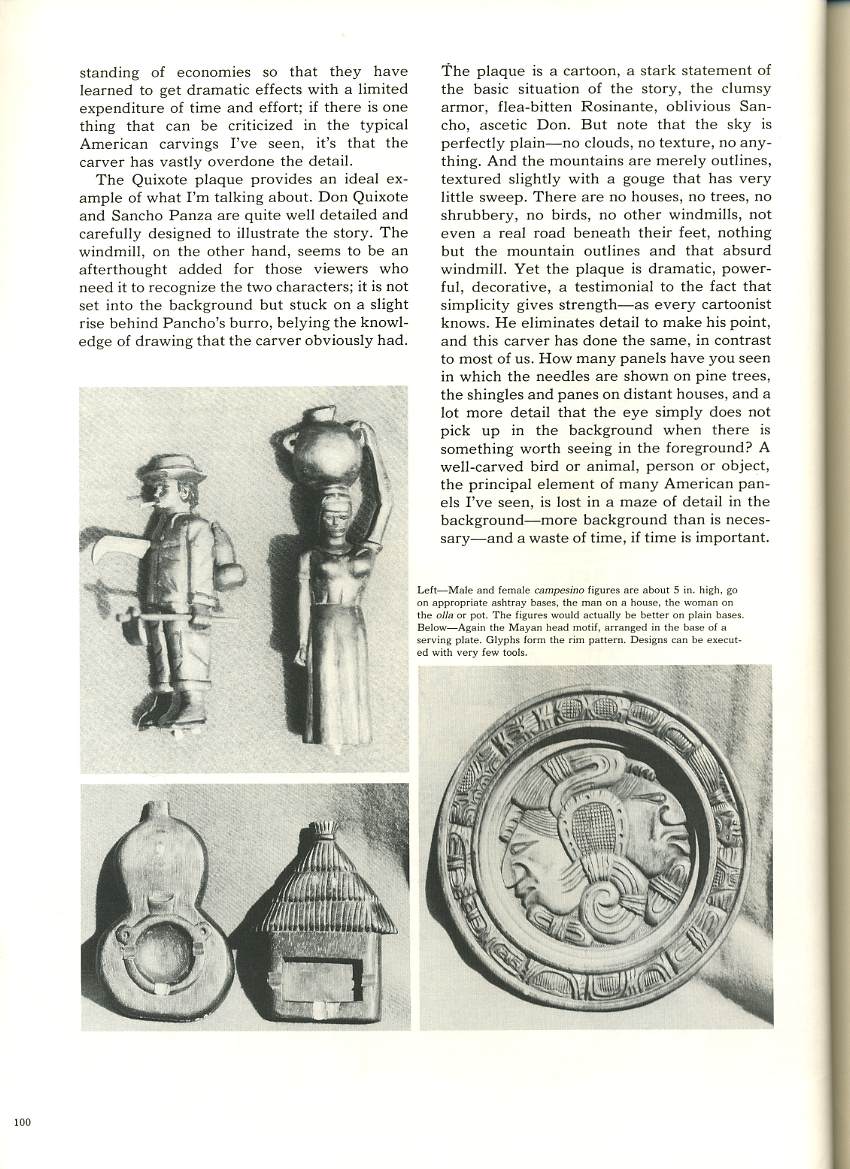 standing of economies so that they have learned to get dramatic effects with a limited expenditure of time and effort; if there is one thing that can be criticized in the typical American carvings I've seen, it's that the carver has vastly overdone the detail.

The Quixote plaque provides an ideal example of what I'm talking about. Don Quixote and Sancho Panza are quite well detailed and carefully designed to illustrate the story. The windmill, on the other hand, seems to be an afterthought added for those viewers who need it to recognize the two characters; it is not set into the background but stuck on a slight rise behind Pancho's burro, belying the knowledge of drawing that the carver obviously had.

The plaque is a cartoon, a stark statement of the basic situation of the story, the clumsy armor, flea-bitten Rosinante, oblivious Sancho, ascetic Don. But note that the sky is perfectly plain—no clouds, no texture, no anything. And the mountains are merely outlines, textured slightly with a gouge that has very little sweep. There are no houses, no trees, no shrubbery, no birds, no other windmills, not even a real road beneath their feet, nothing but the mountain outlines and that absurd windmill. Yet the plaque is dramatic, powerful, decorative, a testimonial to the fact that simplicity gives strength—as every cartoonist knows. He eliminates detail to make his point, and this carver has done the same, in contrast to most of us. How many panels have you seen in which the needles are shown on pine trees, the shingles and panes on distant houses, and a lot more detail that the eye simply does not pick up in the background when there is something worth seeing in the foreground? A well-carved bird or animal, person or object, the principal element of many American panels I've seen, is lost in a maze of detail in the background—more background than is necessary—and a waste of time, if time is important.

Left—Male and female campesino figures are about 5 in. high, go on appropriate ashtray bases, the man on a house, the woman on the olla or pot. The figures would actually be better on plain bases. Below—Again the Mayan head motif, arranged in the base of a serving plate. Glyphs form the rim pattern. Designs can be executed with very few tools.

100